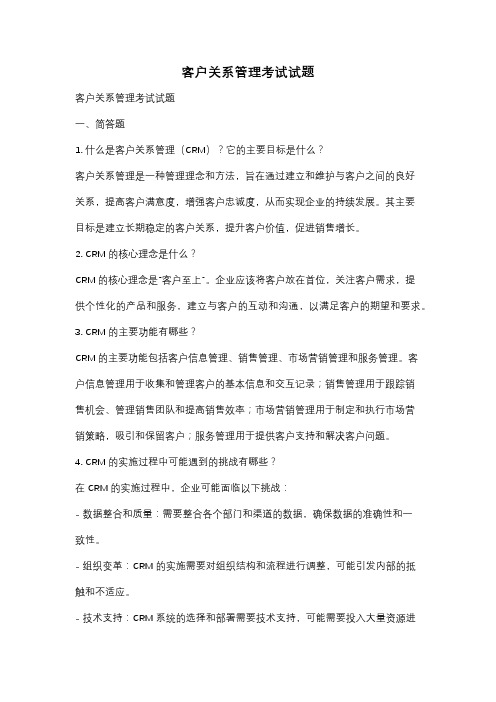 客户关系管理考试试题

客户关系管理考试试题

一、简答题

1. 什么是客户关系管理（CRM）？它的主要目标是什么？

客户关系管理是一种管理理念和方法，旨在通过建立和维护与客户之间的良好关系，提高客户满意度，增强客户忠诚度，从而实现企业的持续发展。其主要目标是建立长期稳定的客户关系，提升客户价值，促进销售增长。

2. CRM 的核心理念是什么？

CRM 的核心理念是"客户至上"。企业应该将客户放在首位，关注客户需求，提供个性化的产品和服务，建立与客户的互动和沟通，以满足客户的期望和要求。

3. CRM 的主要功能有哪些？

CRM 的主要功能包括客户信息管理、销售管理、市场营销管理和服务管理。客户信息管理用于收集和管理客户的基本信息和交互记录；销售管理用于跟踪销售机会、管理销售团队和提高销售效率；市场营销管理用于制定和执行市场营销策略，吸引和保留客户；服务管理用于提供客户支持和解决客户问题。

4. CRM 的实施过程中可能遇到的挑战有哪些？

在 CRM 的实施过程中，企业可能面临以下挑战：

- 数据整合和质量：需要整合各个部门和渠道的数据，确保数据的准确性和一致性。

- 组织变革：CRM 的实施需要对组织结构和流程进行调整，可能引发内部的抵触和不适应。

- 技术支持：CRM 系统的选择和部署需要技术支持，可能需要投入大量资源进